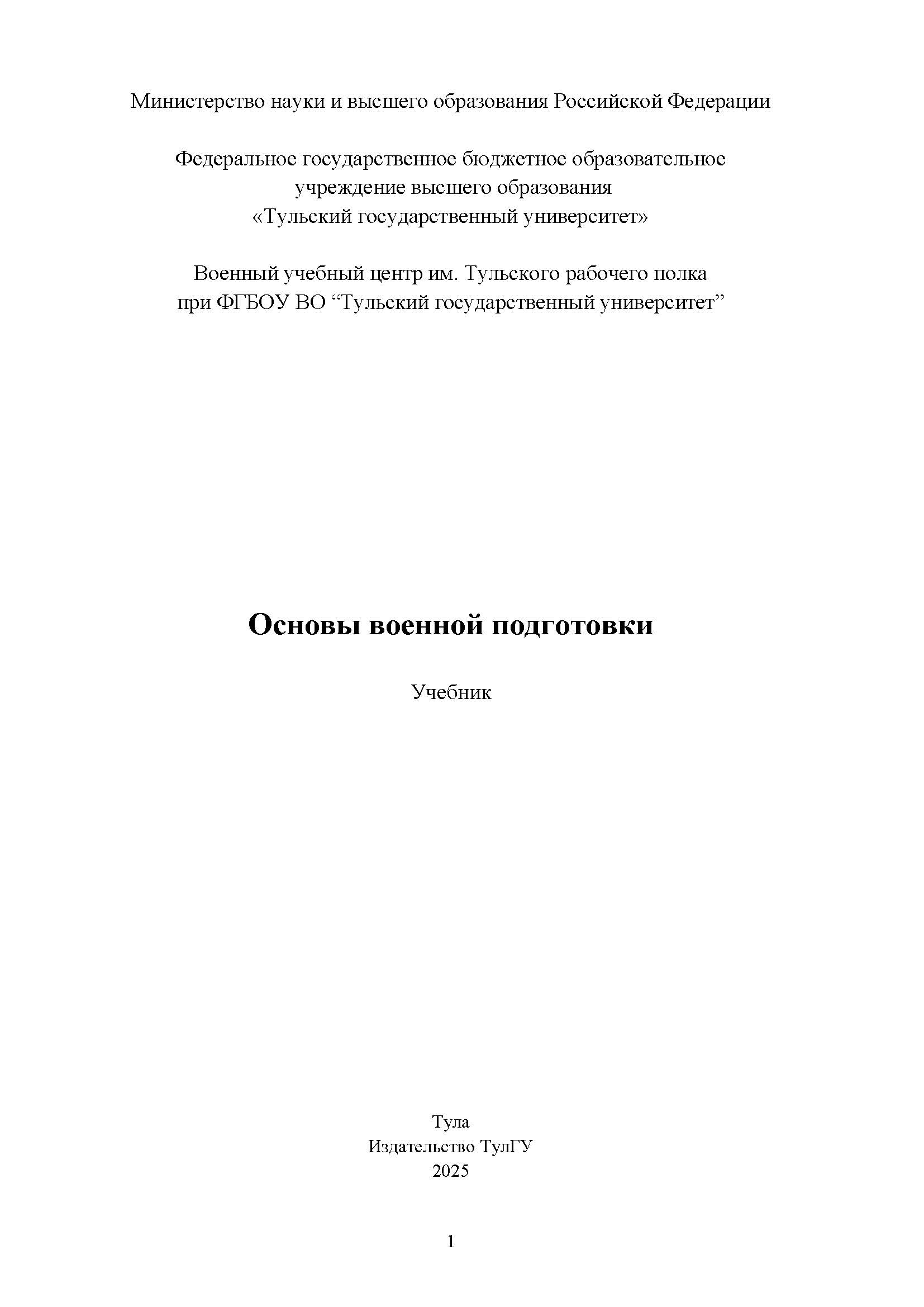 Министерство науки и высшего образования Российской Федерации

Федеральное государственное бюджетное образовательное учреждение высшего образования «Тульский государственный университет»

Военный учебный центр им. Тульского рабочего полка при ФГБОУ ВО “Тульский государственный университет”

Основы военной подготовки

Учебник

Тула
Издательство ТулГУ
2025

1